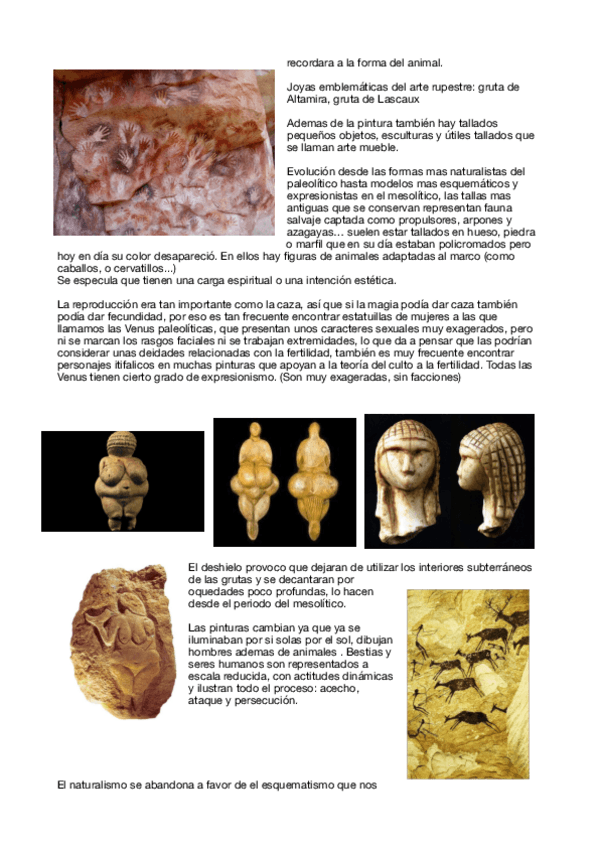 recordara a la forma del animal.

Joyas emblemáticas del arte rupestre: gruta de Altamira, gruta de Lascaux

Ademas de la pintura también hay tallados pequeños objetos, esculturas y útiles tallados que se llaman arte mueble.

Evolución desde las formas mas naturalistas del paleolítico hasta modelos mas esquemáticos y expresionistas en el mesolítico, las tallas mas antiguas que se conservan representan fauna salvaje captada como propulsores, arpones y azagayas… suelen estar tallados en hueso, piedra o marfil que en su día estaban policromados pero hoy en día su color desapareció. En ellos hay figuras de animales adaptadas al marco (como caballos, o cervatillos...)
Se especula que tienen una carga espiritual o una intención estética.

La reproducción era tan importante como la caza, así que si la magia podía dar caza también podía dar fecundidad, por eso es tan frecuente encontrar estatuillas de mujeres a las que llamamos las Venus paleolíticas, que presentan unos caracteres sexuales muy exagerados, pero ni se marcan los rasgos faciales ni se trabajan extremidades, lo que da a pensar que las podrían considerar unas deidades relacionadas con la fertilidad, también es muy frecuente encontrar personajes itifalicos en muchas pinturas que apoyan a la teoría del culto a la fertilidad. Todas las Venus tienen cierto grado de expresionismo. (Son muy exageradas, sin facciones)

El deshielo provoco que dejaran de utilizar los interiores subterráneos de las grutas y se decantaran por oquedades poco profundas, lo hacen desde el periodo del mesolítico.

Las pinturas cambian ya que ya se iluminaban por si solas por el sol, dibujan hombres ademas de animales . Bestias y seres humanos son representados a escala reducida, con actitudes dinámicas y ilustran todo el proceso: acecho, ataque y persecución.

El naturalismo se abandona a favor de el esquematismo que nos